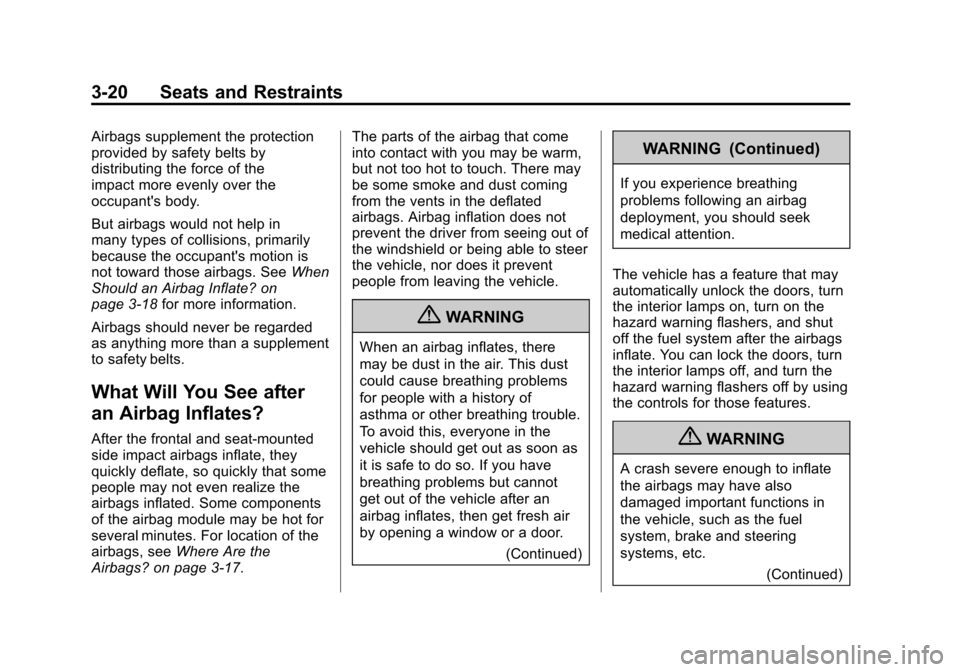 3-20 Seats and Restraints

Airbags supplement the protection provided by safety belts by distributing the force of the impact more evenly over the occupant's body.

But airbags would not help in many types of collisions, primarily because the occupant's motion is not toward those airbags. See When Should an Airbag Inflate? on page 3-18 for more information.

Airbags should never be regarded as anything more than a supplement to safety belts.

What Will You See after an Airbag Inflates?

After the frontal and seat-mounted side impact airbags inflate, they quickly deflate, so quickly that some people may not even realize the airbags inflated. Some components of the airbag module may be hot for several minutes. For location of the airbags, see Where Are the Airbags? on page 3-17.

The parts of the airbag that come into contact with you may be warm, but not too hot to touch. There may be some smoke and dust coming from the vents in the deflated airbags. Airbag inflation does not prevent the driver from seeing out of the windshield or being able to steer the vehicle, nor does it prevent people from leaving the vehicle.

WARNING

When an airbag inflates, there may be dust in the air. This dust could cause breathing problems for people with a history of asthma or other breathing trouble. To avoid this, everyone in the vehicle should get out as soon as it is safe to do so. If you have breathing problems but cannot get out of the vehicle after an airbag inflates, then get fresh air by opening a window or a door.

(Continued)

WARNING (Continued)

If you experience breathing problems following an airbag deployment, you should seek medical attention.

The vehicle has a feature that may automatically unlock the doors, turn the interior lamps on, turn on the hazard warning flashers, and shut off the fuel system after the airbags inflate. You can lock the doors, turn the interior lamps off, and turn the hazard warning flashers off by using the controls for those features.

WARNING

A crash severe enough to inflate the airbags may have also damaged important functions in the vehicle, such as the fuel system, brake and steering systems, etc.

(Continued)

carmanualsonline.info